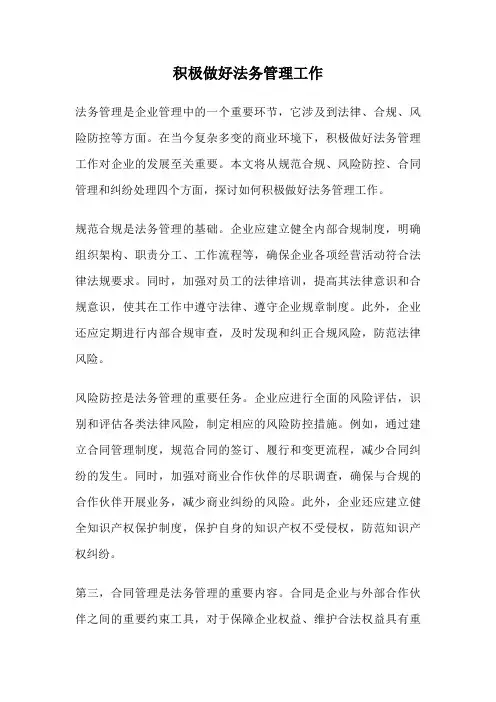 积极做好法务管理工作

法务管理是企业管理中的一个重要环节，它涉及到法律、合规、风险防控等方面。在当今复杂多变的商业环境下，积极做好法务管理工作对企业的发展至关重要。本文将从规范合规、风险防控、合同管理和纠纷处理四个方面，探讨如何积极做好法务管理工作。

规范合规是法务管理的基础。企业应建立健全内部合规制度，明确组织架构、职责分工、工作流程等，确保企业各项经营活动符合法律法规要求。同时，加强对员工的法律培训，提高其法律意识和合规意识，使其在工作中遵守法律、遵守企业规章制度。此外，企业还应定期进行内部合规审查，及时发现和纠正合规风险，防范法律风险。

风险防控是法务管理的重要任务。企业应进行全面的风险评估，识别和评估各类法律风险，制定相应的风险防控措施。例如，通过建立合同管理制度，规范合同的签订、履行和变更流程，减少合同纠纷的发生。同时，加强对商业合作伙伴的尽职调查，确保与合规的合作伙伴开展业务，减少商业纠纷的风险。此外，企业还应建立健全知识产权保护制度，保护自身的知识产权不受侵权，防范知识产权纠纷。

第三，合同管理是法务管理的重要内容。合同是企业与外部合作伙伴之间的重要约束工具，对于保障企业权益、维护合法权益具有重